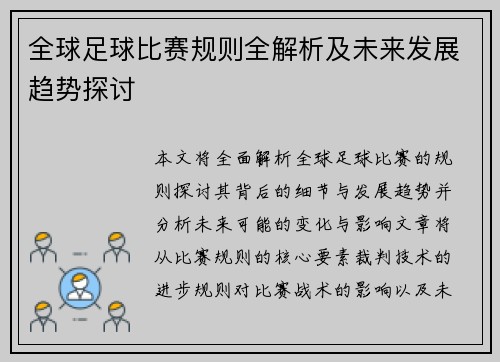 全球足球比赛规则全解析及未来发展趋势探讨

本文将全面解析全球足球比赛的规则探讨其背后的细节与发展趋势并分析未来可能的变化与影响文章将从比赛规则的核心要素裁判技术的进步规则对比赛战术的影响以及未